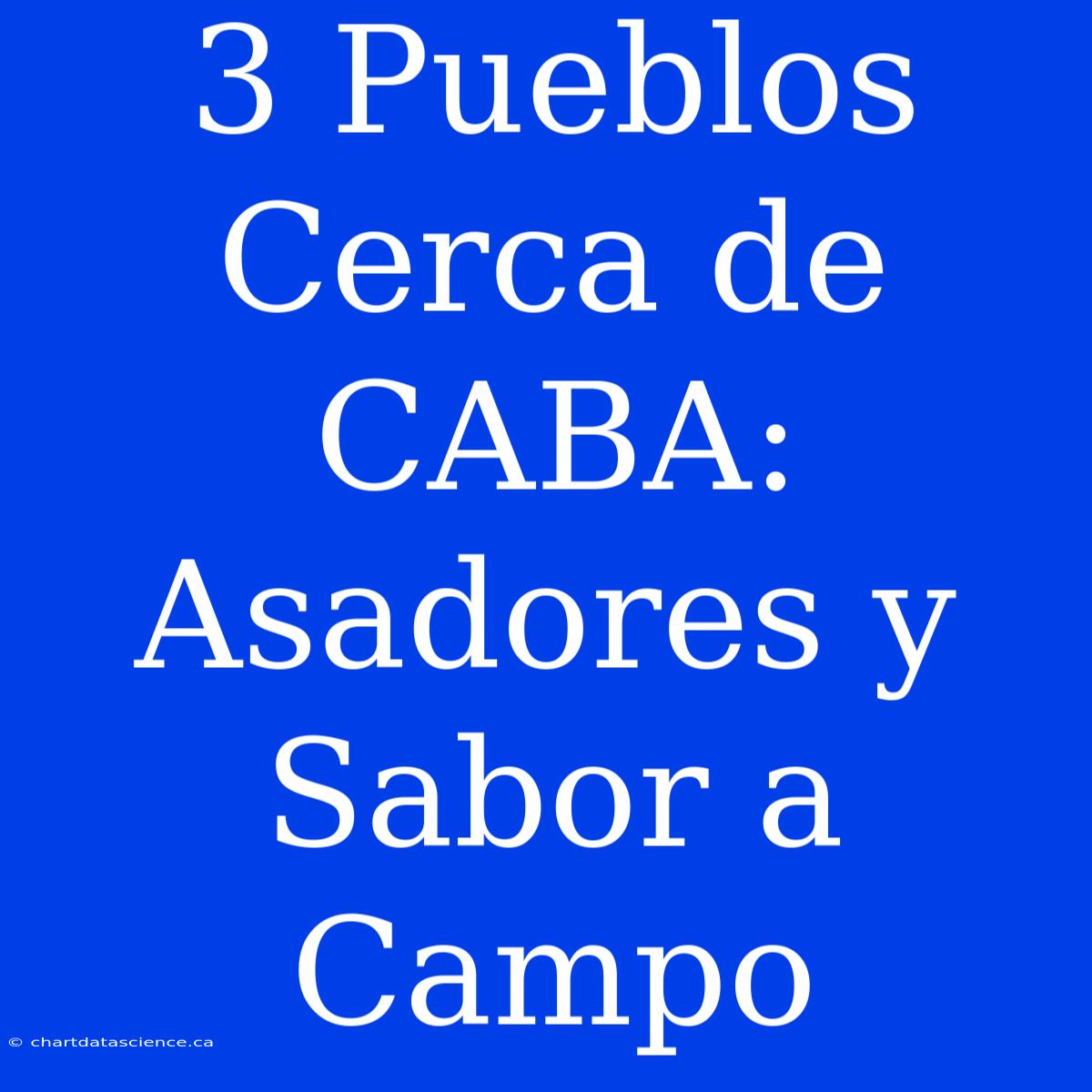 3 Pueblos Cerca de CABA: Asadores y Sabor a Campo

© chartdatascience.ca